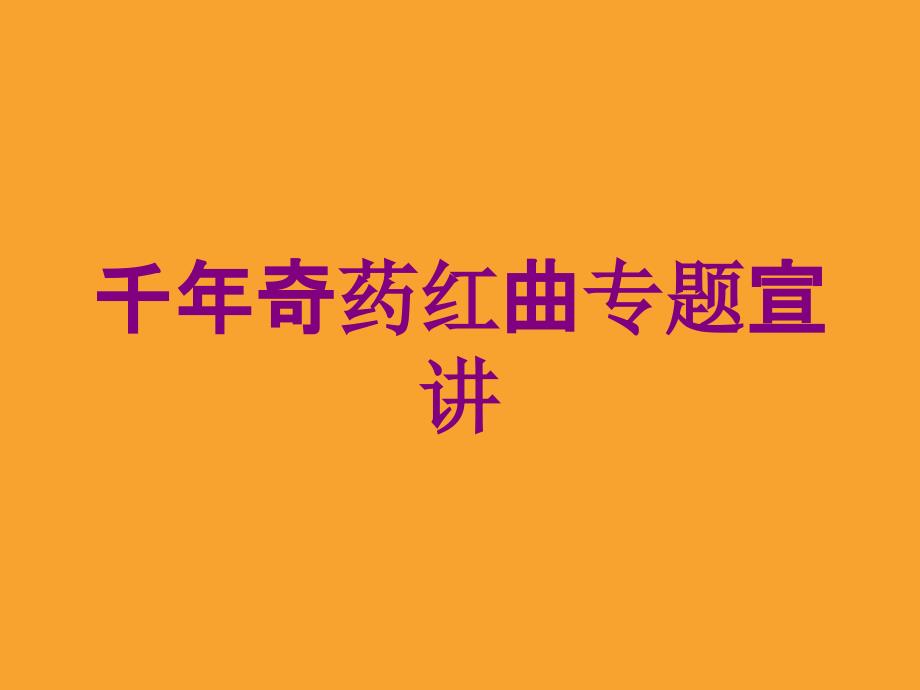 千年奇药红曲专题宣讲